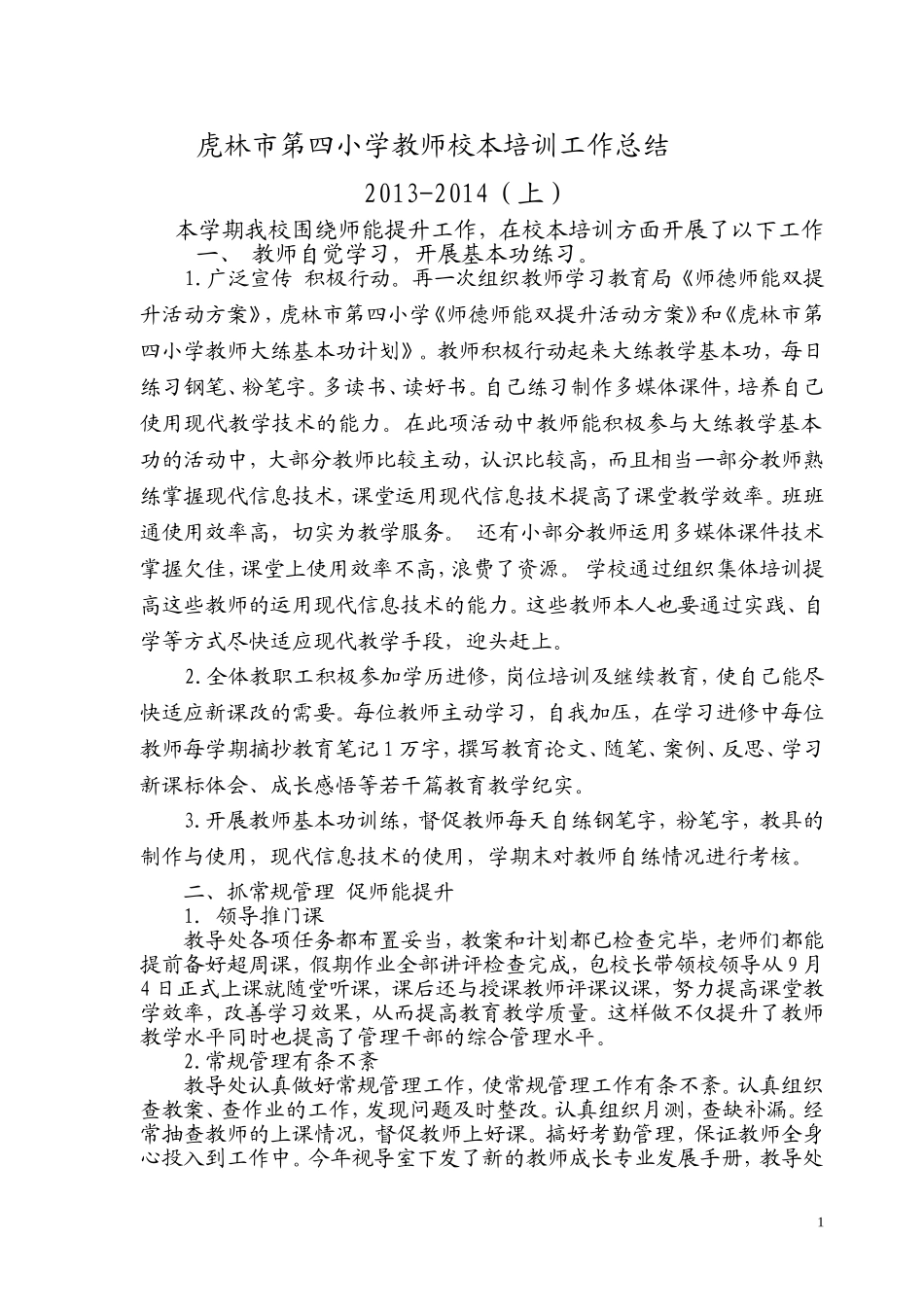 虎林市第四小学教师校本培训工作总结

2013-2014（上）

本学期我校围绕师能提升工作，在校本培训方面开展了以下工作

一、 教师自觉学习，开展基本功练习。

1.广泛宣传 积极行动。再一次组织教师学习教育局《师德师能双提升活动方案》，虎林市第四小学《师德师能双提升活动方案》和《虎林市第四小学教师大练基本功计划》。教师积极行动起来大练教学基本功，每日练习钢笔、粉笔字。多读书、读好书。自己练习制作多媒体课件，培养自己使用现代教学技术的能力。在此项活动中教师能积极参与大练教学基本功的活动中，大部分教师比较主动，认识比较高，而且相当一部分教师熟练掌握现代信息技术，课堂运用现代信息技术提高了课堂教学效率。班班通使用效率高，切实为教学服务。 还有小部分教师运用多媒体课件技术掌握欠佳，课堂上使用效率不高，浪费了资源。 学校通过组织集体培训提高这些教师的运用现代信息技术的能力。这些教师本人也要通过实践、自学等方式尽快适应现代教学手段，迎头赶上。

2.全体教职工积极参加学历进修，岗位培训及继续教育，使自己能尽快适应新课改的需要。每位教师主动学习，自我加压，在学习进修中每位教师每学期摘抄教育笔记1万字，撰写教育论文、随笔、案例、反思、学习新课标体会、成长感悟等若干篇教育教学纪实。

3.开展教师基本功训练，督促教师每天自练钢笔字，粉笔字，教具的制作与使用，现代信息技术的使用，学期末对教师自练情况进行考核。

二、抓常规管理 促师能提升

1. 领导推门课

教导处各项任务都布置妥当，教案和计划都已检查完毕，老师们都能提前备好超周课，假期作业全部讲评检查完成，包校长带领校领导从9月4日正式上课就随堂听课，课后还与授课教师评课议课，努力提高课堂教学效率，改善学习效果，从而提高教育教学质量。这样做不仅提升了教师教学水平同时也提高了管理干部的综合管理水平。

2.常规管理有条不紊

教导处认真做好常规管理工作，使常规管理工作有条不紊。认真组织查教案、查作业的工作，发现问题及时整改。认真组织月测，查缺补漏。经常抽查教师的上课情况，督促教师上好课。搞好考勤管理，保证教师全身心投入到工作中。今年视导室下发了新的教师成长专业发展手册，教导处

1